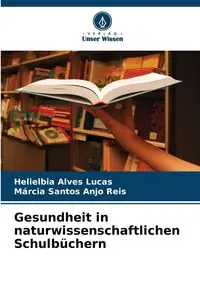 VERLAG
Unser Wissen

Helielbia Alves Lucas
Márcia Santos Anjo Reis

Gesundheit in naturwissenschaftlichen Schulbüchern